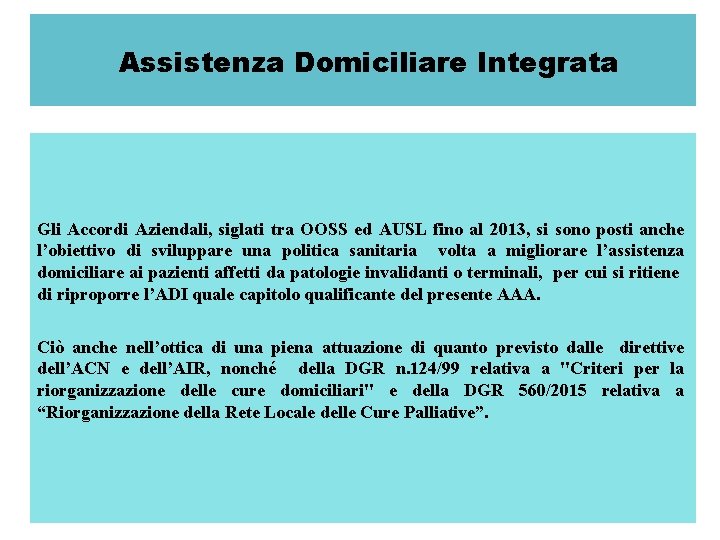 Assistenza Domiciliare Integrata

Gli Accordi Aziendali, siglati tra OOSS ed AUSL fino al 2013, si sono posti anche l'obiettivo di sviluppare una politica sanitaria volta a migliorare l'assistenza domiciliare ai pazienti affetti da patologie invalidanti o terminali, per cui si ritiene di riproporre l'ADI quale capitolo qualificante del presente AAA.

Ciò anche nell'ottica di una piena attuazione di quanto previsto dalle direttive dell'ACN e dell'AIR, nonché della DGR n.124/99 relativa a "Criteri per la riorganizzazione delle cure domiciliari" e della DGR 560/2015 relativa a "Riorganizzazione della Rete Locale delle Cure Palliative".